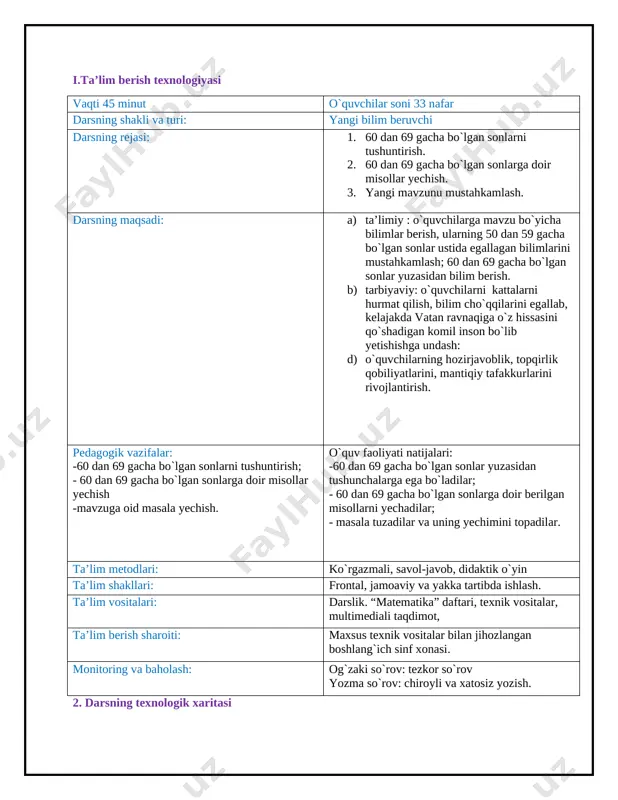 I.Ta'lim berish texnologiyasi

| Vaqti 45 minut | O`quvchilar soni 33 nafar |
|---|---|
| Darsning shakli va turi: | Yangi bilim beruvchi |
| Darsning rejasi: | 1. 60 dan 69 gacha bo`lgan sonlarni tushuntirish. 2. 60 dan 69 gacha bo`lgan sonlarga doir misollar yechish. 3. Yangi mavzunu mustahkamlash. |
| Darsning maqsadi: | a) ta'limiy : o`quvchilarga mavzu bo`yicha bilimlar berish, ularning 50 dan 59 gacha bo`lgan sonlar ustida egallagan bilimlarini mustahkamlash; 60 dan 69 gacha bo`lgan sonlar yuzasidan bilim berish. b) tarbiyaviy: o`quvchilarni kattalarni hurmat qilish, bilim cho`qqilarini egallab, kelajakda Vatan ravnaqiga o`z hissasini qo`shadigan komil inson bo`lib yetishishga undash: d) o`quvchilarning hozirjavoblik, topqirlik qobiliyatlarini, mantiqiy tafakkurlarini rivojlantirish. |
| Pedagogik vazifalar: -60 dan 69 gacha bo`lgan sonlarni tushuntirish; - 60 dan 69 gacha bo`lgan sonlarga doir misollar yechish -mavzuga oid masala yechish. | O`quv faoliyati natijalari: -60 dan 69 gacha bo`lgan sonlar yuzasidan tushunchalarga ega bo`ladilar; - 60 dan 69 gacha bo`lgan sonlarga doir berilgan misollarni yechadilar; - masala tuzadilar va uning yechimini topadilar. |
| Ta'lim metodlari: | Ko`rgazmali, savol-javob, didaktik o`yin |
| Ta'lim shakllari: | Frontal, jamoaviy va yakka tartibda ishlash. |
| Ta'lim vositalari: | Darslik. "Matematika" daftari, texnik vositalar, multimediali taqdimot, |
| Ta'lim berish sharoiti: | Maxsus texnik vositalar bilan jihozlangan boshlang`ich sinf xonasi. |
| Monitoring va baholash: | Og`zaki so`rov: tezkor so`rov Yozma so`rov: chiroyli va xatosiz yozish. |

2. Darsning texnologik xaritasi

FaylHub.uz